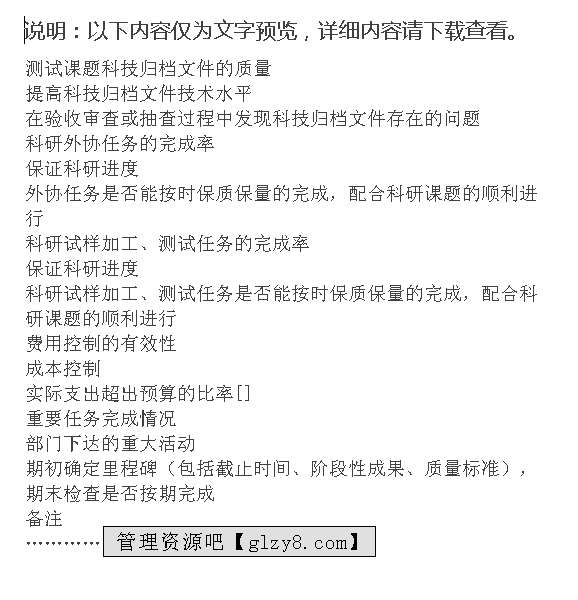 说明：以下内容仅为文字预览，详细内容请下载查看。

测试课题科技归档文件的质量
提高科技归档文件技术水平
在验收审查或抽查过程中发现科技归档文件存在的问题
科研外协任务的完成率
保证科研进度
外协任务是否能按时保质保量的完成，配合科研课题的顺利进行
科研试样加工、测试任务的完成率
保证科研进度
科研试样加工、测试任务是否能按时保质保量的完成，配合科研课题的顺利进行
费用控制的有效性
成本控制
实际支出超出预算的比率[]
重要任务完成情况
部门下达的重大活动
期初确定里程碑（包括截止时间、阶段性成果、质量标准），期末检查是否按期完成
备注
…………管理资源吧【glzy8.com】